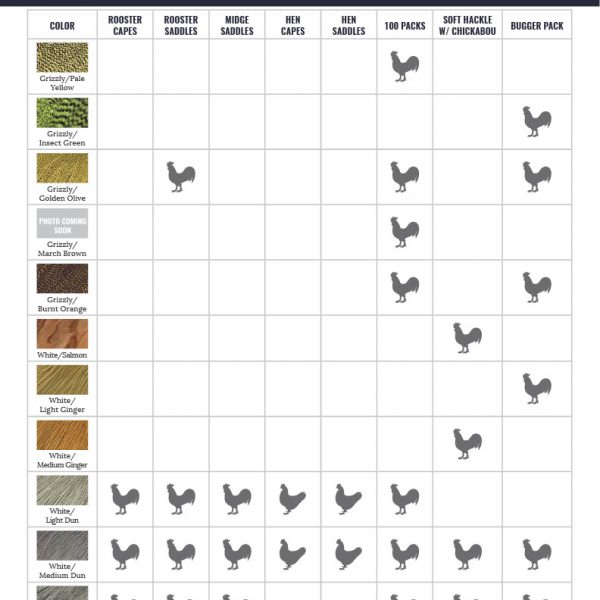 | COLOR | ROOSTER CAPES | ROOSTER SADDLES | MIDGE SADDLES | HEN CAPES | HEN SADDLES | 100 PACKS | SOFT HACKLE W/ CHICKABOU | BUGGER PACK |
|---|---|---|---|---|---|---|---|---|
| Grizzly/Pale Yellow | | | | | | | | |
| Grizzly/ Insect Green | | | | | | | | |
| Grizzly/ Golden Olive | | | | | | | | |
| PHOTO COMING SOON Grizzly/ March Brown | | | | | | | | |
| Grizzly/ Burnt Orange | | | | | | | | |
| White/Salmon | | | | | | | | |
| White/ Light Ginger | | | | | | | | |
| White/ Medium Ginger | | | | | | | | |
| White/ Light Dun | | | | | | | | |
| White/ Medium Dun | | | | | | | | |